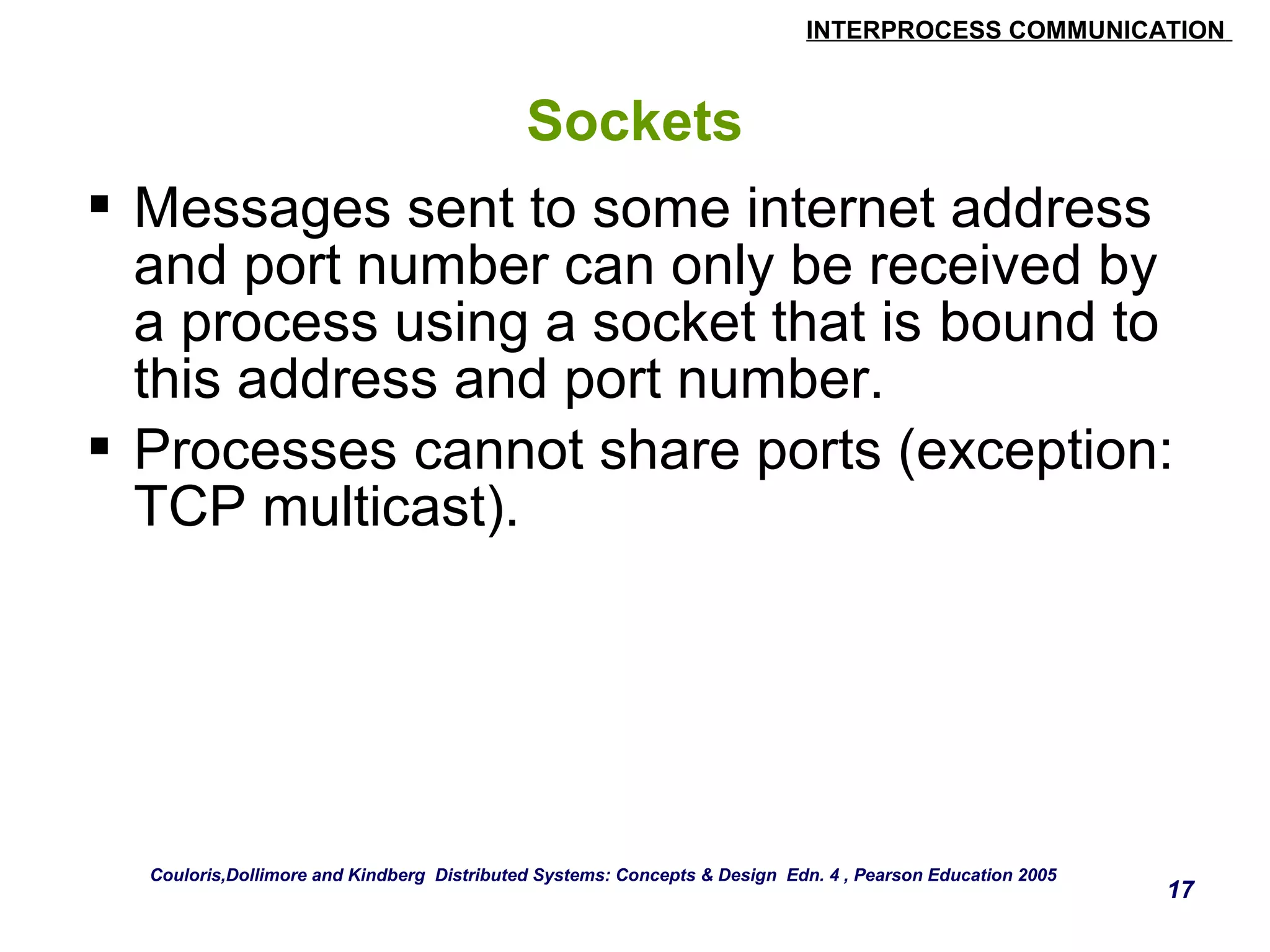 INTERPROCESS COMMUNICATION

Sockets

▪ Messages sent to some internet address and port number can only be received by a process using a socket that is bound to this address and port number.

▪ Processes cannot share ports (exception: TCP multicast).

Couloris,Dollimore and Kindberg Distributed Systems: Concepts & Design Edn. 4 , Pearson Education 2005

17